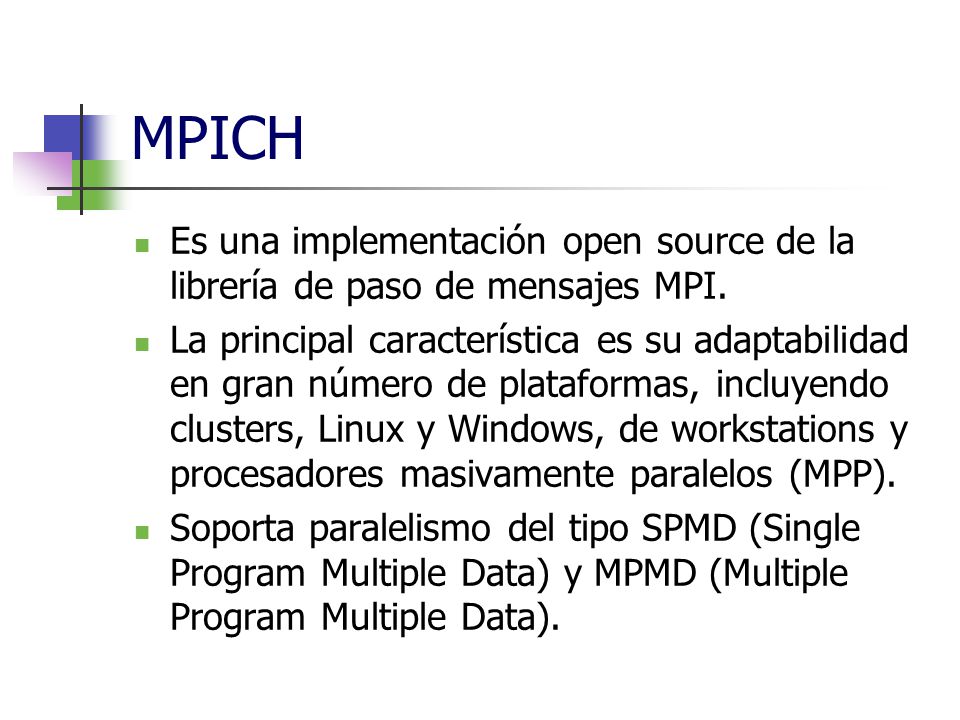 MPICH

- Es una implementación open source de la librería de paso de mensajes MPI.
- La principal característica es su adaptabilidad en gran número de plataformas, incluyendo clusters, Linux y Windows, de workstations y procesadores masivamente paralelos (MPP).
- Soporta paralelismo del tipo SPMD (Single Program Multiple Data) y MPMD (Multiple Program Multiple Data).